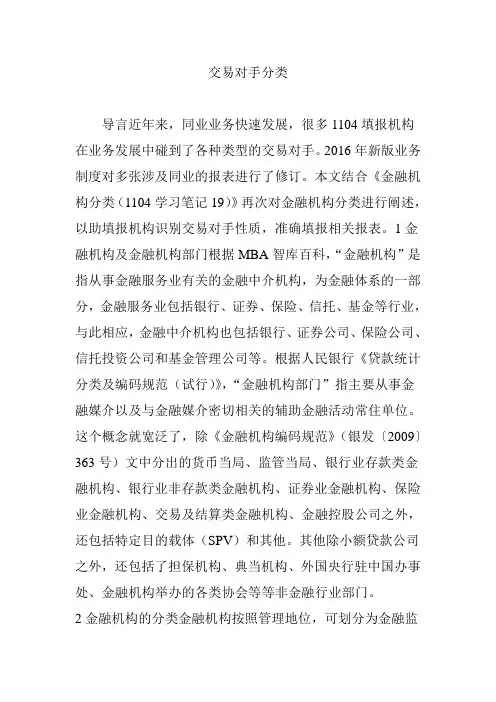 交易对手分类

导言近年来，同业业务快速发展，很多 1104 填报机构在业务发展中碰到了各种类型的交易对手。2016 年新版业务制度对多张涉及同业的报表进行了修订。本文结合《金融机构分类（1104 学习笔记 19）》再次对金融机构分类进行阐述，以助填报机构识别交易对手性质，准确填报相关报表。1 金融机构及金融机构部门根据 MBA 智库百科，“金融机构”是指从事金融服务业有关的金融中介机构，为金融体系的一部分，金融服务业包括银行、证券、保险、信托、基金等行业，与此相应，金融中介机构也包括银行、证券公司、保险公司、信托投资公司和基金管理公司等。根据人民银行《贷款统计分类及编码规范（试行）》，“金融机构部门”指主要从事金融媒介以及与金融媒介密切相关的辅助金融活动常住单位。这个概念就宽泛了，除《金融机构编码规范》（银发〔2009〕363 号）文中分出的货币当局、监管当局、银行业存款类金融机构、银行业非存款类金融机构、证券业金融机构、保险业金融机构、交易及结算类金融机构、金融控股公司之外，还包括特定目的载体（SPV）和其他。其他除小额贷款公司之外，还包括了担保机构、典当机构、外国央行驻中国办事处、金融机构举办的各类协会等等非金融行业部门。

2 金融机构的分类金融机构按照管理地位，可划分为金融监